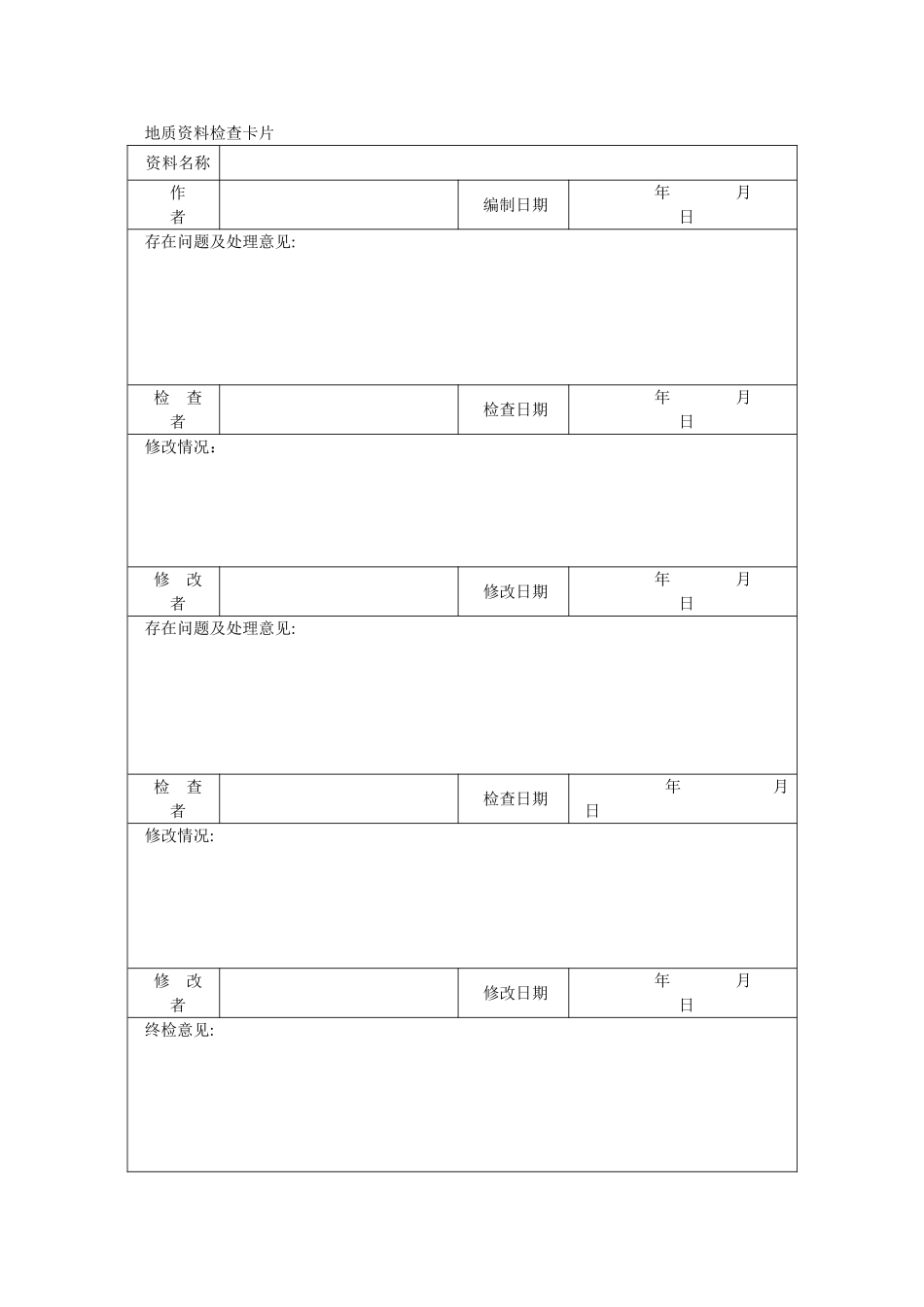 地质资料检查卡片

| 资料名称 | | | |
|---|---|---|---|
| 作　者 | | 编制日期 | 年　月　日 |
| 存在问题及处理意见: | | | |
| 检　查　者 | | 检查日期 | 年　月　日 |
| 修改情况： | | | |
| 修　改　者 | | 修改日期 | 年　月　日 |
| 存在问题及处理意见: | | | |
| 检　查　者 | | 检查日期 | 年　月　日 |
| 修改情况: | | | |
| 修　改　者 | | 修改日期 | 年　月　日 |
| 终检意见: | | | |